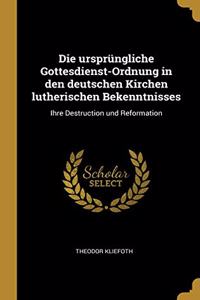 Die ursprüngliche Gottesdienst-Ordnung in den deutschen Kirchen lutherischen Bekenntnisses

Ihre Destruction und Reformation

Scholar
SELECT

THEODOR KLIEFOTH